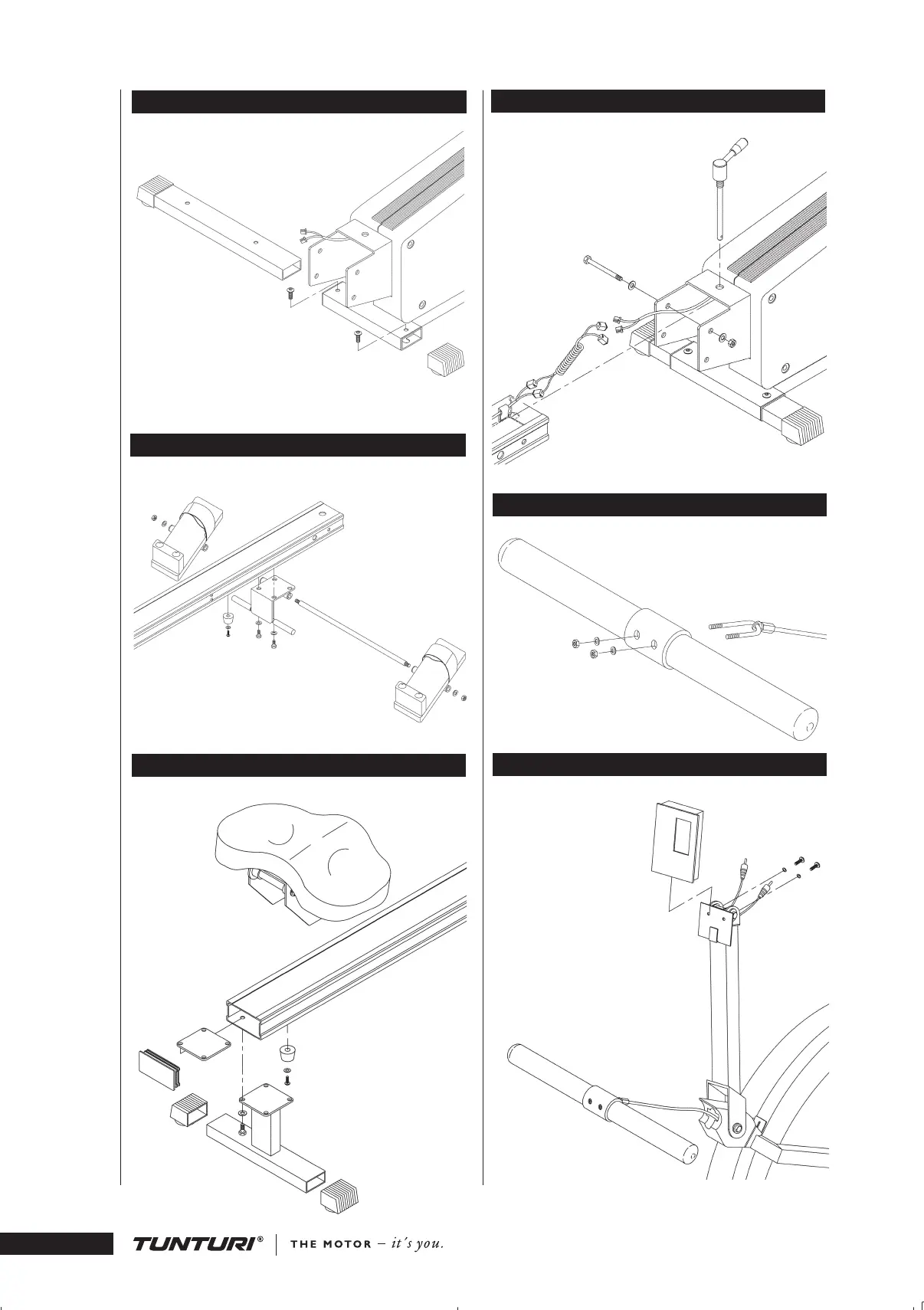 TUNTURI® THE MOTOR – it's you.